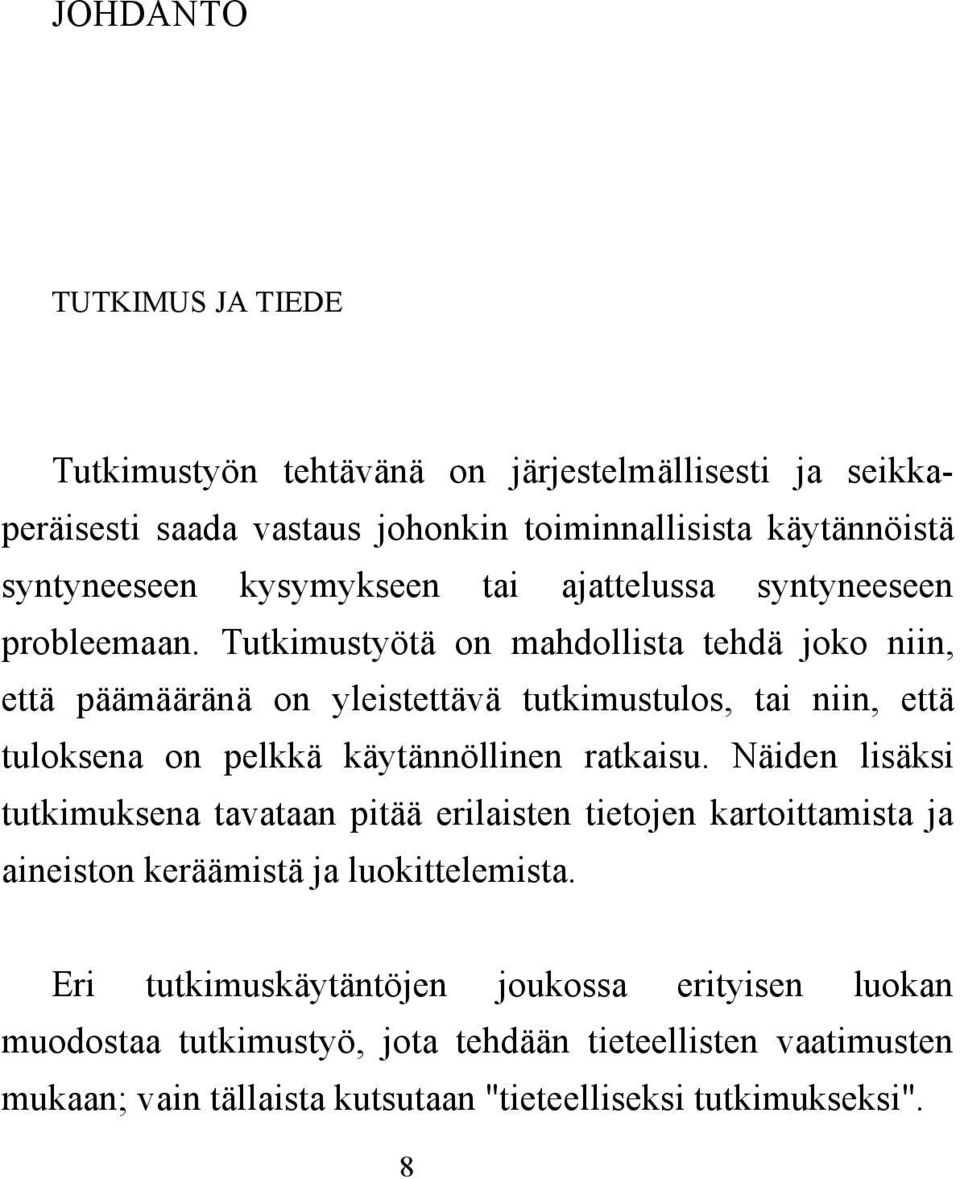 JOHDANTO

TUTKIMUS JA TIEDE

Tutkimustyön tehtävänä on järjestelmällisesti ja seikkaperäisesti saada vastaus johonkin toiminnallisista käytännöistä syntyneeseen kysymykseen tai ajattelussa syntyneeseen probleemaan. Tutkimustyötä on mahdollista tehdä joko niin, että päämääränä on yleistettävä tutkimustulos, tai niin, että tuloksena on pelkkä käytännöllinen ratkaisu. Näiden lisäksi tutkimuksena tavataan pitää erilaisten tietojen kartoittamista ja aineiston keräämistä ja luokittelemista.

Eri tutkimuskäytäntöjen joukossa erityisen luokan muodostaa tutkimustyö, jota tehdään tieteellisten vaatimusten mukaan; vain tällaista kutsutaan "tieteelliseksi tutkimukseksi".

8